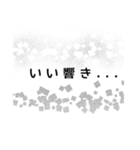 いい響き...